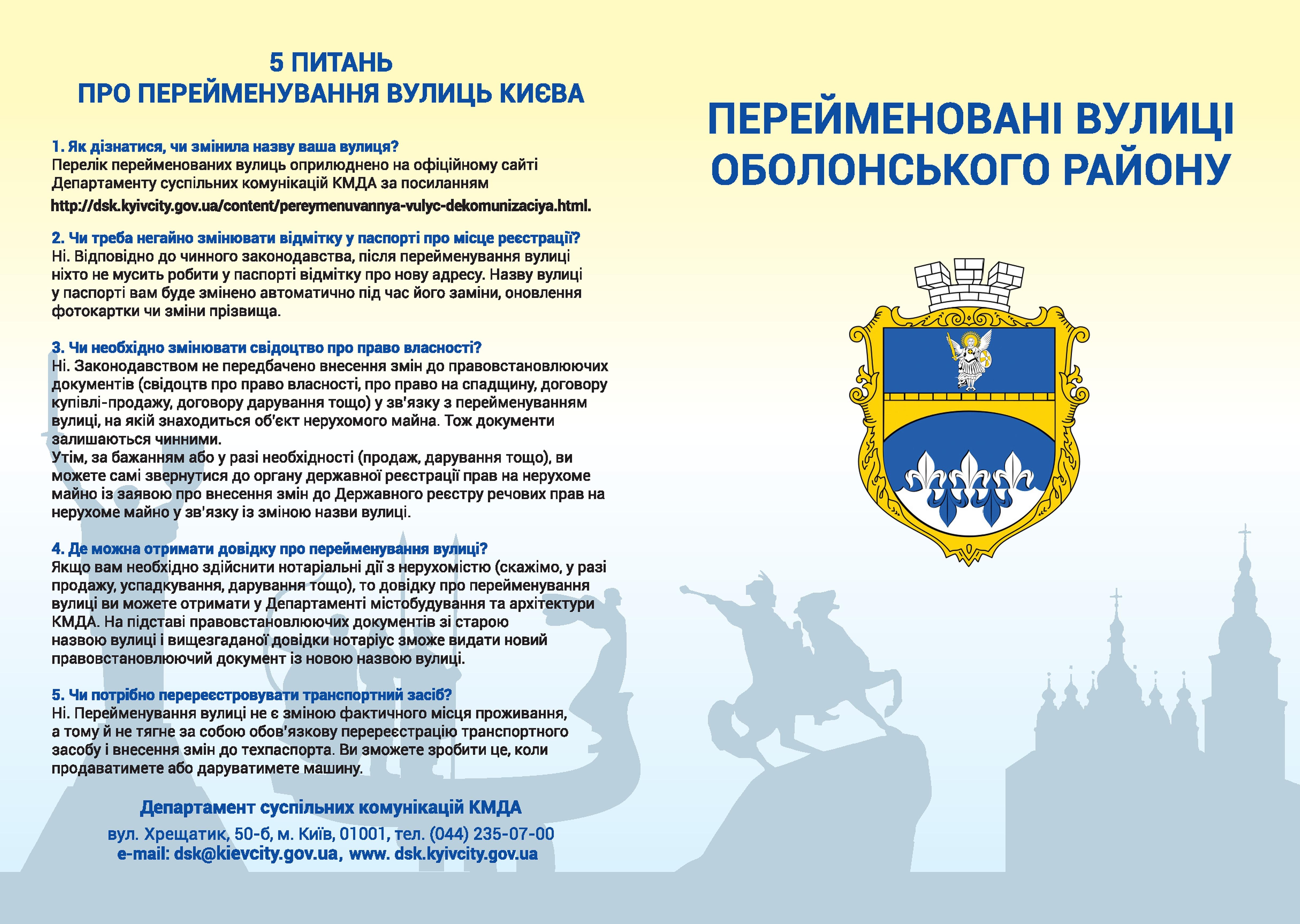 5 ПИТАНЬ
ПРО ПЕРЕЙМЕНУВАННЯ ВУЛИЦЬ КИЄВА

1. Як дізнатися, чи змінила назву ваша вулиця?
Перелік перейменованих вулиць оприлюднено на офіційному сайті Департаменту суспільних комунікацій КМДА за посиланням
http://dsk.kyivcity.gov.ua/content/pereymenuvannya-vulyc-dekomunizaciya.html.

2. Чи треба негайно змінювати відмітку у паспорті про місце реєстрації?
Ні. Відповідно до чинного законодавства, після перейменування вулиці ніхто не мусить робити у паспорті відмітку про нову адресу. Назву вулиці у паспорті вам буде змінено автоматично під час його заміни, оновлення фотокартки чи зміни прізвища.

3. Чи необхідно змінювати свідоцтво про право власності?
Ні. Законодавством не передбачено внесення змін до правовстановлюючих документів (свідоцтв про право власності, про право на спадщину, договору купівлі-продажу, договору дарування тощо) у зв'язку з перейменуванням вулиці, на якій знаходиться об'єкт нерухомого майна. Тож документи залишаються чинними.
Утім, за бажанням або у разі необхідності (продаж, дарування тощо), ви можете самі звернутися до органу державної реєстрації прав на нерухоме майно із заявою про внесення змін до Державного реєстру речових прав на нерухоме майно у зв'язку із зміною назви вулиці.

4. Де можна отримати довідку про перейменування вулиці?
Якщо вам необхідно здійснити нотаріальні дії з нерухомістю (скажімо, у разі продажу, успадкування, дарування тощо), то довідку про перейменування вулиці ви можете отримати у Департаменті містобудування та архітектури КМДА. На підставі правовстановлюючих документів зі старою назвою вулиці і вищезгаданої довідки нотаріус зможе видати новий правовстановлюючий документ із новою назвою вулиці.

5. Чи потрібно перереєстровувати транспортний засіб?
Ні. Перейменування вулиці не є зміною фактичного місця проживання, а тому й не тягне за собою обов'язкову перереєстрацію транспортного засобу і внесення змін до техпаспорта. Ви зможете зробити це, коли продаватимете або даруватимете машину.

Департамент суспільних комунікацій КМДА
вул. Хрещатик, 50-б, м. Київ, 01001, тел. (044) 235-07-00
e-mail: dsk@kievcity.gov.ua, www. dsk.kyivcity.gov.ua

ПЕРЕЙМЕНОВАНІ ВУЛИЦІ ОБОЛОНСЬКОГО РАЙОНУ